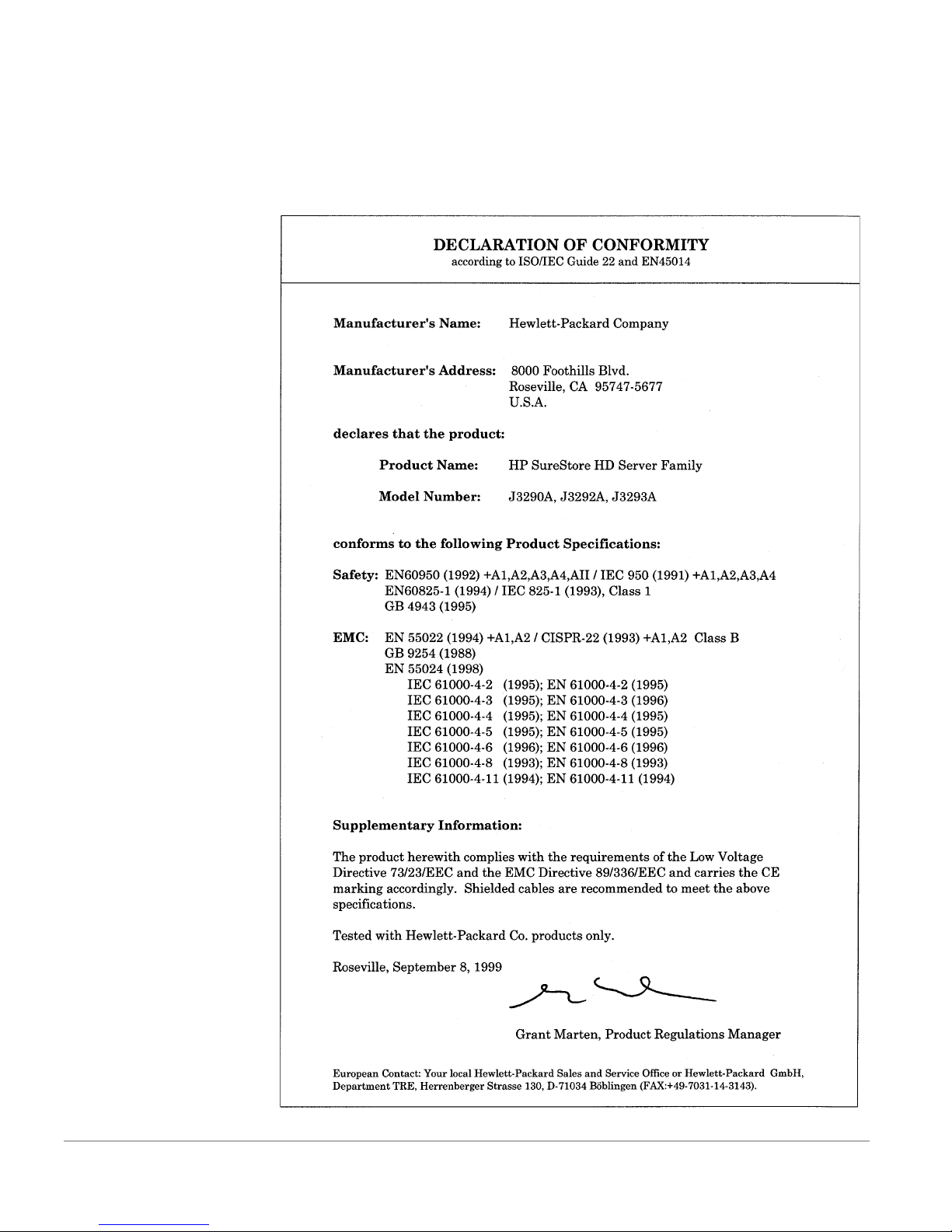 DECLARATION OF CONFORMITY
according to ISO/IEC Guide 22 and EN45014

Manufacturer's Name: Hewlett-Packard Company

Manufacturer's Address: 8000 Foothills Blvd.
Roseville, CA 95747-5677
U.S.A.

declares that the product:

Product Name: HP SureStore HD Server Family

Model Number: J3290A, J3292A, J3293A

conforms to the following Product Specifications:

Safety: EN60950 (1992) +A1,A2,A3,A4,AII / IEC 950 (1991) +A1,A2,A3,A4
EN60825-1 (1994) / IEC 825-1 (1993), Class 1
GB 4943 (1995)

EMC: EN 55022 (1994) +A1,A2 / CISPR-22 (1993) +A1,A2 Class B
GB 9254 (1988)
EN 55024 (1998)
IEC 61000-4-2 (1995); EN 61000-4-2 (1995)
IEC 61000-4-3 (1995); EN 61000-4-3 (1996)
IEC 61000-4-4 (1995); EN 61000-4-4 (1995)
IEC 61000-4-5 (1995); EN 61000-4-5 (1995)
IEC 61000-4-6 (1996); EN 61000-4-6 (1996)
IEC 61000-4-8 (1993); EN 61000-4-8 (1993)
IEC 61000-4-11 (1994); EN 61000-4-11 (1994)

Supplementary Information:

The product herewith complies with the requirements of the Low Voltage Directive 73/23/EEC and the EMC Directive 89/336/EEC and carries the CE marking accordingly. Shielded cables are recommended to meet the above specifications.

Tested with Hewlett-Packard Co. products only.

Roseville, September 8, 1999

Grant Marten, Product Regulations Manager

European Contact: Your local Hewlett-Packard Sales and Service Office or Hewlett-Packard GmbH, Department TRE, Herrenberger Strasse 130, D-71034 Böblingen (FAX:+49-7031-14-3143).